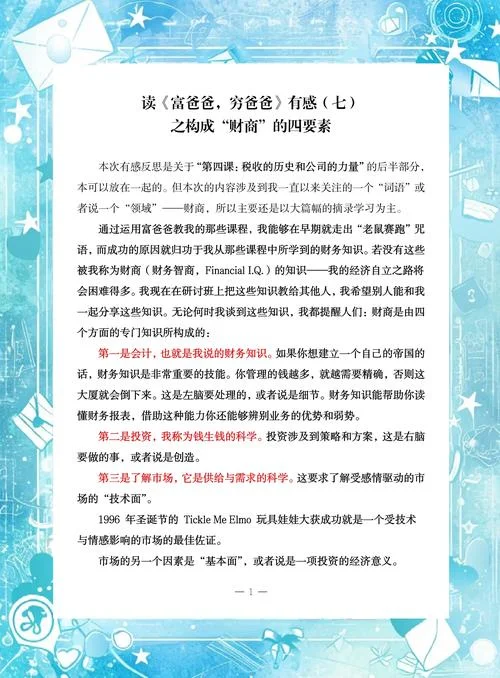 读《富爸爸，穷爸爸》有感（七）
之构成“财商”的四要素

本次有感反思是关于“第四课：税收的历史和公司的力量”的后半部分，本可以放在一起的。但本次的内容涉及到我一直以来关注的一个“词语”或者说一个“领域”——财商，所以主要还是以大篇幅的摘录学习为主。

通过运用富爸爸教我的那些课程，我能够在早期就走出“老鼠赛跑”咒语，而成功的原因就归功于我从那些课程中所学到的财务知识。若没有这些被我称为财商（财务智商，Financial I.Q.）的知识——我的经济自立之路将会困难得多。我现在在研讨班上把这些知识教给其他人，我希望别人能和我一起分享这些知识。无论何时我谈到这些知识，我都提醒人们：财商是由四个方面的专门知识所构成的：

第一是会计，也就是我说的财务知识。如果你想建立一个自己的帝国的话，财务知识是非常重要的技能。你管理的钱越多，就越需要精确，否则这大厦就会倒下来。这是左脑要处理的，或者说是细节。财务知识能帮助你读懂财务报表，借助这种能力你还能够辨别业务的优势和弱势。

第二是投资，我称为钱生钱的科学。投资涉及到策略和方案，这是右脑要做的事，或者说是创造。

第三是了解市场，它是供给与需求的科学。这要求了解受感情驱动的市场的“技术面”。

1996 年圣诞节的 Tickle Me Elmo 玩具娃娃大获成功就是一个受技术与情感影响的市场的最佳佐证。

市场的另一个因素是“基本面”，或者说是一项投资的经济意义。

— 1 —